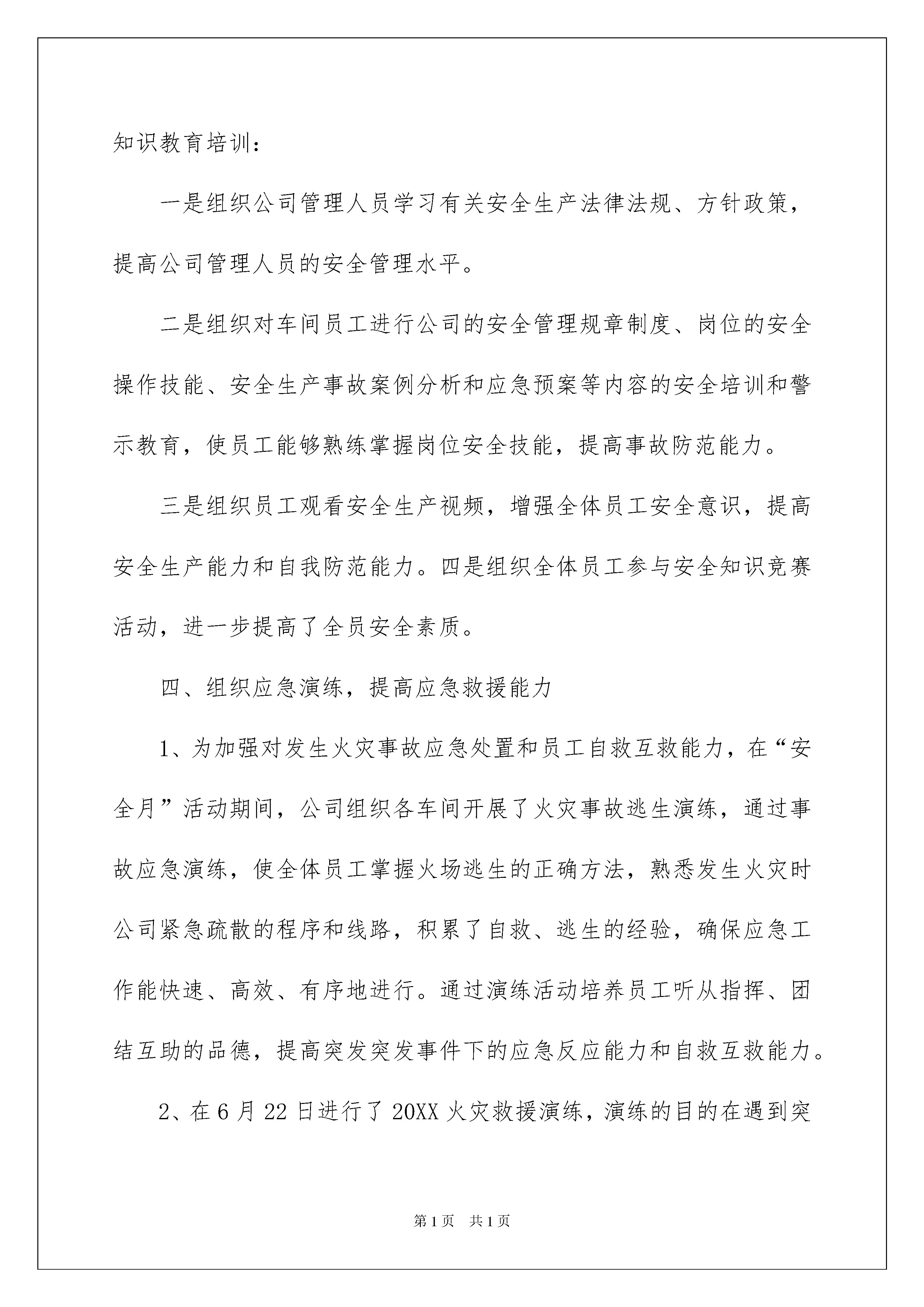 知识教育培训：

一是组织公司管理人员学习有关安全生产法律法规、方针政策，提高公司管理人员的安全管理水平。

二是组织对车间员工进行公司的安全管理规章制度、岗位的安全操作技能、安全生产事故案例分析和应急预案等内容的安全培训和警示教育，使员工能够熟练掌握岗位安全技能，提高事故防范能力。

三是组织员工观看安全生产视频，增强全体员工安全意识，提高安全生产能力和自我防范能力。四是组织全体员工参与安全知识竞赛活动，进一步提高了全员安全素质。

四、组织应急演练，提高应急救援能力

1、为加强对发生火灾事故应急处置和员工自救互救能力，在“安全月”活动期间，公司组织各车间开展了火灾事故逃生演练，通过事故应急演练，使全体员工掌握火场逃生的正确方法，熟悉发生火灾时公司紧急疏散的程序和线路，积累了自救、逃生的经验，确保应急工作能快速、高效、有序地进行。通过演练活动培养员工听从指挥、团结互助的品德，提高突发突发事件下的应急反应能力和自救互救能力。

2、在6月22日进行了20XX火灾救援演练，演练的目的在遇到突

第1页　共1页